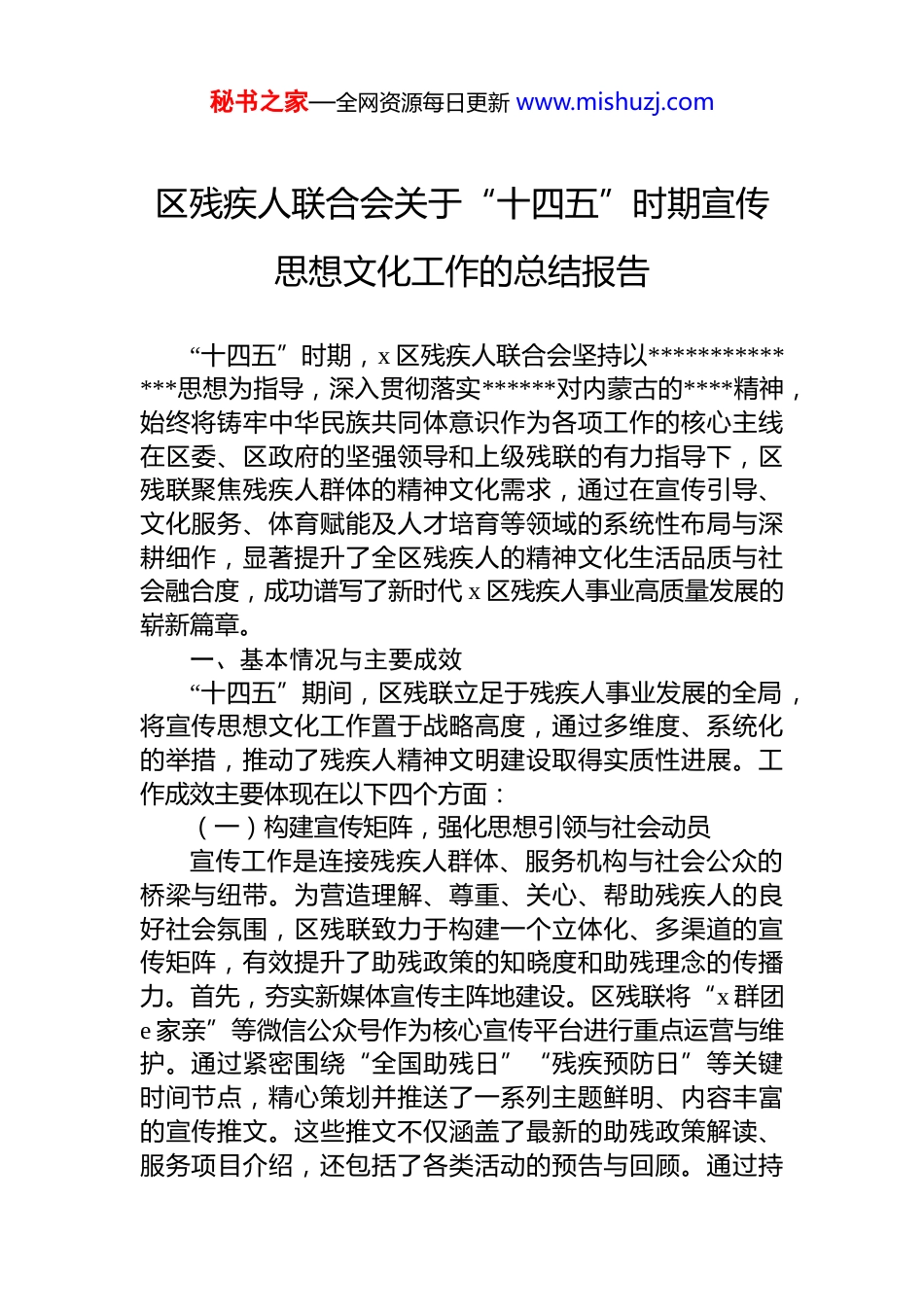 秘书之家—全网资源每日更新 www.mishuzj.com

区残疾人联合会关于“十四五”时期宣传思想文化工作的总结报告

“十四五”时期，x 区残疾人联合会坚持以**************思想为指导，深入贯彻落实******对内蒙古的****精神，始终将铸牢中华民族共同体意识作为各项工作的核心主线在区委、区政府的坚强领导和上级残联的有力指导下，区残联聚焦残疾人群体的精神文化需求，通过在宣传引导、文化服务、体育赋能及人才培育等领域的系统性布局与深耕细作，显著提升了全区残疾人的精神文化生活品质与社会融合度，成功谱写了新时代 x 区残疾人事业高质量发展的崭新篇章。

一、基本情况与主要成效

“十四五”期间，区残联立足于残疾人事业发展的全局，将宣传思想文化工作置于战略高度，通过多维度、系统化的举措，推动了残疾人精神文明建设取得实质性进展。工作成效主要体现在以下四个方面：

（一）构建宣传矩阵，强化思想引领与社会动员

宣传工作是连接残疾人群体、服务机构与社会公众的桥梁与纽带。为营造理解、尊重、关心、帮助残疾人的良好社会氛围，区残联致力于构建一个立体化、多渠道的宣传矩阵，有效提升了助残政策的知晓度和助残理念的传播力。首先，夯实新媒体宣传主阵地建设。区残联将“x 群团 e 家亲”等微信公众号作为核心宣传平台进行重点运营与维护。通过紧密围绕“全国助残日”“残疾预防日”等关键时间节点，精心策划并推送了一系列主题鲜明、内容丰富的宣传推文。这些推文不仅涵盖了最新的助残政策解读、服务项目介绍，还包括了各类活动的预告与回顾。通过持